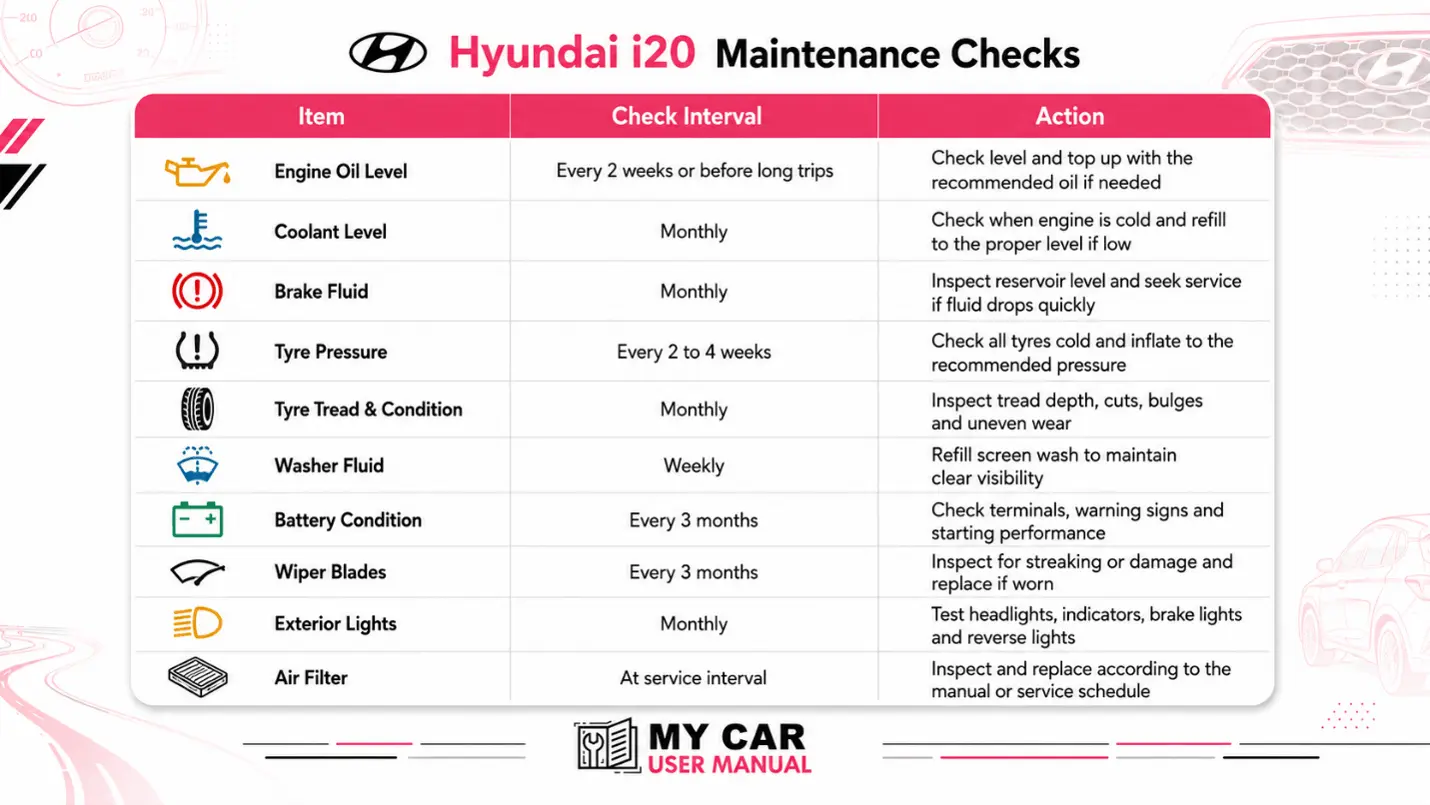 Hyundai i20 Maintenance Checks

| Item | Check Interval | Action |
|---|---|---|
| Engine Oil Level | Every 2 weeks or before long trips | Check level and top up with the recommended oil if needed |
| Coolant Level | Monthly | Check when engine is cold and refill to the proper level if low |
| Brake Fluid | Monthly | Inspect reservoir level and seek service if fluid drops quickly |
| Tyre Pressure | Every 2 to 4 weeks | Check all tyres cold and inflate to the recommended pressure |
| Tyre Tread & Condition | Monthly | Inspect tread depth, cuts, bulges and uneven wear |
| Washer Fluid | Weekly | Refill screen wash to maintain clear visibility |
| Battery Condition | Every 3 months | Check terminals, warning signs and starting performance |
| Wiper Blades | Every 3 months | Inspect for streaking or damage and replace if worn |
| Exterior Lights | Monthly | Test headlights, indicators, brake lights and reverse lights |
| Air Filter | At service interval | Inspect and replace according to the manual or service schedule |

MY CAR
USER MANUAL